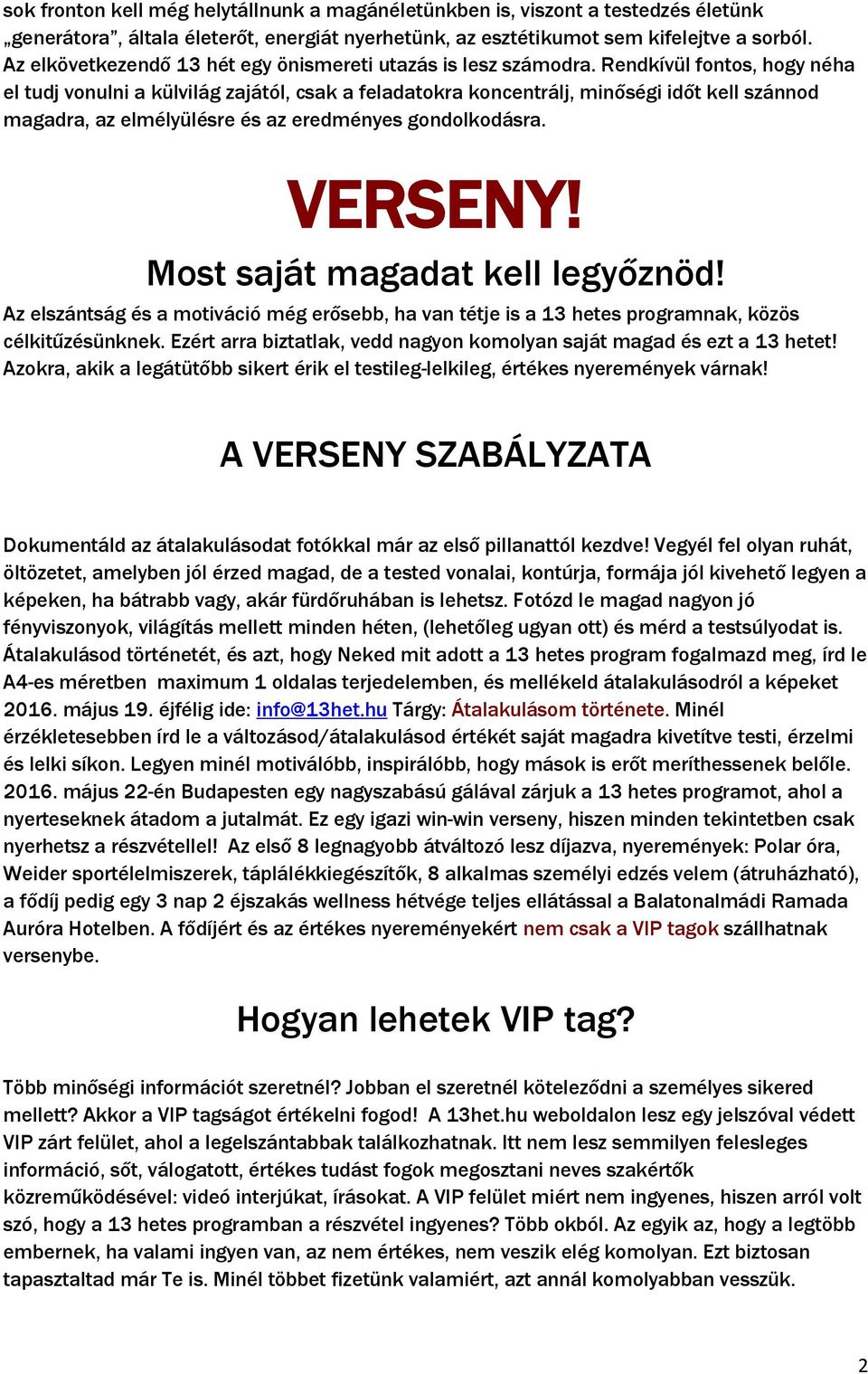 sok fronton kell még helytállnunk a magánéletünkben is, viszont a testedzés életünk „generátora”, általa életerőt, energiát nyerhetünk, az esztétikumot sem kifelejtve a sorból. Az elkövetkezendő 13 hét egy önismereti utazás is lesz számodra. Rendkívül fontos, hogy néha el tudj vonulni a külvilág zajától, csak a feladatokra koncentrálj, minőségi időt kell szánnod magadra, az elmélyülésre és az eredményes gondolkodásra.

VERSENY!

Most saját magadat kell legyőznöd!

Az elszántság és a motiváció még erősebb, ha van tétje is a 13 hetes programnak, közös célkitűzésünknek. Ezért arra biztatlak, vedd nagyon komolyan saját magad és ezt a 13 hetet! Azokra, akik a legátütőbb sikert érik el testileg-lelkileg, értékes nyeremények várnak!

A VERSENY SZABÁLYZATA

Dokumentáld az átalakulásodat fotókkal már az első pillanattól kezdve! Vegyél fel olyan ruhát, öltözetet, amelyben jól érzed magad, de a tested vonalai, kontúrja, formája jól kivehető legyen a képeken, ha bátrabb vagy, akár fürdőruhában is lehetsz. Fotózd le magad nagyon jó fényviszonyok, világítás mellett minden héten, (lehetőleg ugyan ott) és mérd a testsúlyodat is. Átalakulásod történetét, és azt, hogy Neked mit adott a 13 hetes program fogalmazd meg, írd le A4-es méretben maximum 1 oldalas terjedelemben, és mellékeld átalakulásodról a képeket 2016. május 19. éjfélig ide: info@13het.hu Tárgy: Átalakulásom története. Minél érzékletesebben írd le a változásod/átalakulásod értékét saját magadra kivetítve testi, érzelmi és lelki síkon. Legyen minél motiválóbb, inspirálóbb, hogy mások is erőt meríthessenek belőle. 2016. május 22-én Budapesten egy nagyszabású gálával zárjuk a 13 hetes programot, ahol a nyerteseknek átadom a jutalmát. Ez egy igazi win-win verseny, hiszen minden tekintetben csak nyerhetsz a részvétellel! Az első 8 legnagyobb átváltozó lesz díjazva, nyeremények: Polar óra, Weider sportélelmiszerek, táplálékkiegészítők, 8 alkalmas személyi edzés velem (átruházható), a fődíj pedig egy 3 nap 2 éjszakás wellness hétvége teljes ellátással a Balatonalmádi Ramada Auróra Hotelben. A fődíjért és az értékes nyereményekért nem csak a VIP tagok szállhatnak versenybe.

Hogyan lehetek VIP tag?

Több minőségi információt szeretnél? Jobban el szeretnél köteleződni a személyes sikered mellett? Akkor a VIP tagságot értékelni fogod! A 13het.hu weboldalon lesz egy jelszóval védett VIP zárt felület, ahol a legelszántabbak találkozhatnak. Itt nem lesz semmilyen felesleges információ, sőt, válogatott, értékes tudást fogok megosztani neves szakértők közreműködésével: videó interjúkat, írásokat. A VIP felület miért nem ingyenes, hiszen arról volt szó, hogy a 13 hetes programban a részvétel ingyenes? Több okból. Az egyik az, hogy a legtöbb embernek, ha valami ingyen van, az nem értékes, nem veszik elég komolyan. Ezt biztosan tapasztaltad már Te is. Minél többet fizetünk valamiért, azt annál komolyabban vesszük.

2